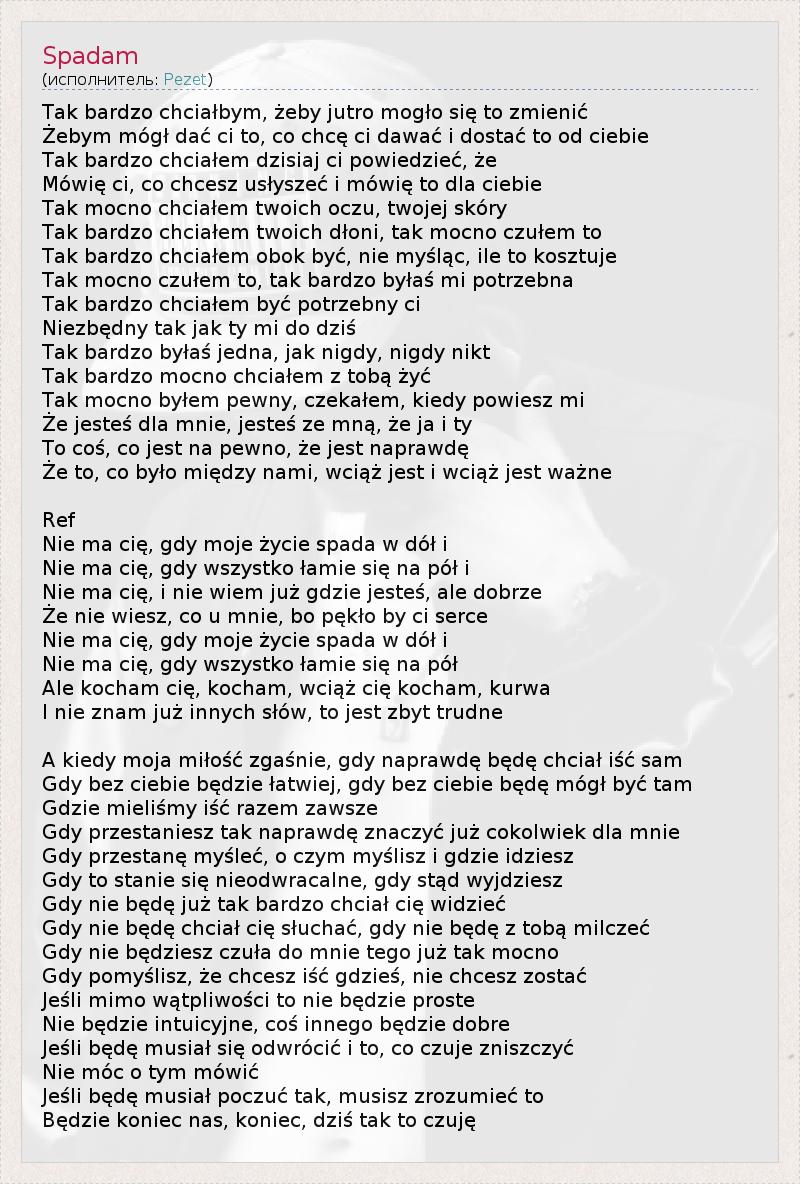 Spadam
(исполнитель: Pezet)

Tak bardzo chciałbym, żeby jutro mogło się to zmienić
Żebym mógł dać ci to, co chcę ci dawać i dostać to od ciebie
Tak bardzo chciałem dzisiaj ci powiedzieć, że
Mówię ci, co chcesz usłyszeć i mówię to dla ciebie
Tak mocno chciałem twoich oczu, twojej skóry
Tak bardzo chciałem twoich dłoni, tak mocno czułem to
Tak bardzo chciałem obok być, nie myśląc, ile to kosztuje
Tak mocno czułem to, tak bardzo byłaś mi potrzebna
Tak bardzo chciałem być potrzebny ci
Niezbędny tak jak ty mi do dziś
Tak bardzo byłaś jedna, jak nigdy, nigdy nikt
Tak bardzo mocno chciałem z tobą żyć
Tak mocno byłem pewny, czekałem, kiedy powiesz mi
Że jesteś dla mnie, jesteś ze mną, że ja i ty
To coś, co jest na pewno, że jest naprawdę
Że to, co było między nami, wciąż jest i wciąż jest ważne

Ref
Nie ma cię, gdy moje życie spada w dół i
Nie ma cię, gdy wszystko łamie się na pół i
Nie ma cię, i nie wiem już gdzie jesteś, ale dobrze
Że nie wiesz, co u mnie, bo pękło by ci serce
Nie ma cię, gdy moje życie spada w dół i
Nie ma cię, gdy wszystko łamie się na pół
Ale kocham cię, kocham, wciąż cię kocham, kurwa
I nie znam już innych słów, to jest zbyt trudne

A kiedy moja miłość zgaśnie, gdy naprawdę będę chciał iść sam
Gdy bez ciebie będzie łatwiej, gdy bez ciebie będę mógł być tam
Gdzie mieliśmy iść razem zawsze
Gdy przestaniesz tak naprawdę znaczyć już cokolwiek dla mnie
Gdy przestanę myśleć, o czym myślisz i gdzie idziesz
Gdy to stanie się nieodwracalne, gdy stąd wyjdziesz
Gdy nie będę już tak bardzo chciał cię widzieć
Gdy nie będę chciał cię słuchać, gdy nie będę z tobą milczeć
Gdy nie będziesz czuła do mnie tego już tak mocno
Gdy pomyślisz, że chcesz iść gdzieś, nie chcesz zostać
Jeśli mimo wątpliwości to nie będzie proste
Nie będzie intuicyjne, coś innego będzie dobre
Jeśli będę musiał się odwrócić i to, co czuje zniszczyć
Nie móc o tym mówić
Jeśli będę musiał poczuć tak, musisz zrozumieć to
Będzie koniec nas, koniec, dziś tak to czuję